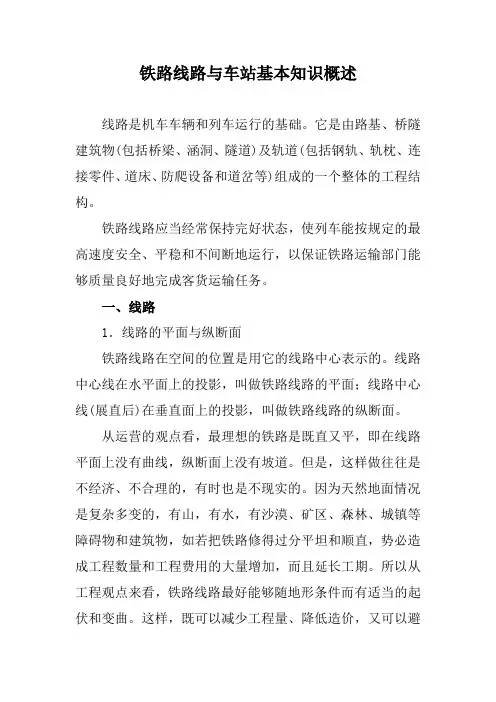 铁路线路与车站基本知识概述

线路是机车车辆和列车运行的基础。它是由路基、桥隧建筑物(包括桥梁、涵洞、隧道)及轨道(包括钢轨、轨枕、连接零件、道床、防爬设备和道岔等)组成的一个整体的工程结构。

铁路线路应当经常保持完好状态，使列车能按规定的最高速度安全、平稳和不间断地运行，以保证铁路运输部门能够质量良好地完成客货运输任务。

一、线路

1．线路的平面与纵断面

铁路线路在空间的位置是用它的线路中心表示的。线路中心线在水平面上的投影，叫做铁路线路的平面；线路中心线(展直后)在垂直面上的投影，叫做铁路线路的纵断面。

从运营的观点看，最理想的铁路是既直又平，即在线路平面上没有曲线，纵断面上没有坡道。但是，这样做往往是不经济、不合理的，有时也是不现实的。因为天然地面情况是复杂多变的，有山，有水，有沙漠、矿区、森林、城镇等障碍物和建筑物，如若把铁路修得过分平坦和顺直，势必造成工程数量和工程费用的大量增加，而且延长工期。所以从工程观点来看，铁路线路最好能够随地形条件而有适当的起伏和变曲。这样，既可以减少工程量、降低造价，又可以避